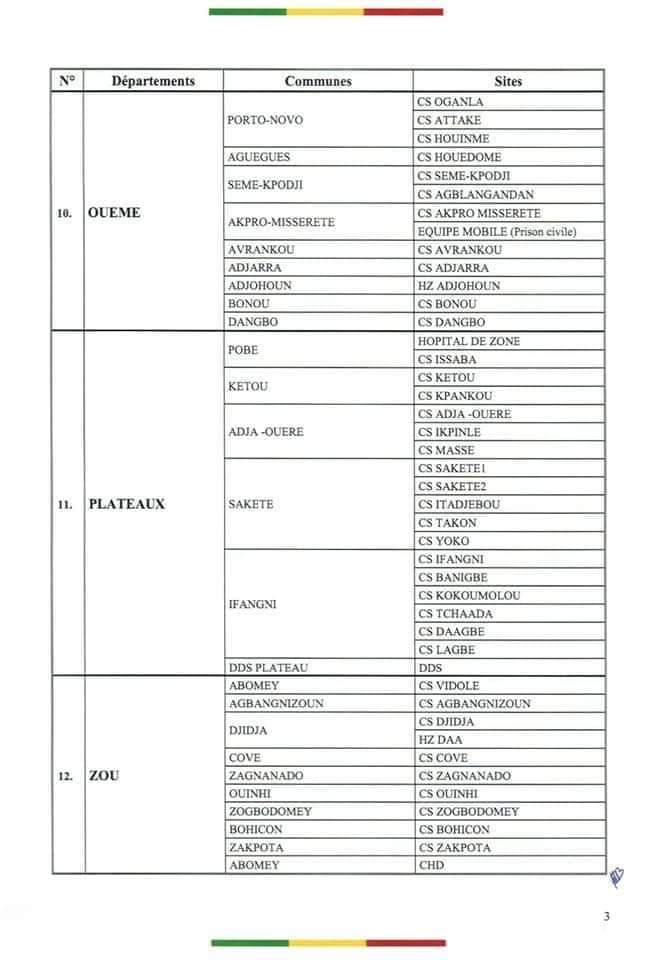 | N° | Départements | Communes | Sites |
|---|---|---|---|
| 10. | OUEME | PORTO-NOVO | CS OGANLA |
| | | | CS ATTAKE |
| | | | CS HOUINME |
| | | AGUEGUES | CS HOUEDOME |
| | | SEME-KPODJI | CS SEME-KPODJI |
| | | | CS AGBLANGANDAN |
| | | AKPRO-MISSERETE | CS AKPRO MISSERETE |
| | | | EQUIPE MOBILE (Prison civile) |
| | | AVRANKOU | CS AVRANKOU |
| | | ADJARRA | CS ADJARRA |
| | | ADJOHOUN | HZ ADJOHOUN |
| | | BONOU | CS BONOU |
| | | DANGBO | CS DANGBO |
| 11. | PLATEAUX | POBE | HOPITAL DE ZONE |
| | | | CS ISSABA |
| | | KETOU | CS KETOU |
| | | | CS KPANKOU |
| | | ADJA -OUERE | CS ADJA -OUERE |
| | | | CS IKPINLE |
| | | | CS MASSE |
| | | SAKETE | CS SAKETE1 |
| | | | CS SAKETE2 |
| | | | CS ITADJEBOU |
| | | | CS TAKON |
| | | | CS YOKO |
| | | IFANGNI | CS IFANGNI |
| | | | CS BANIGBE |
| | | | CS KOKOUMOLOU |
| | | | CS TCHAADA |
| | | | CS DAAGBE |
| | | | CS LAGBE |
| | | DDS PLATEAU | DDS |
| 12. | ZOU | ABOMEY | CS VIDOLE |
| | | AGBANGNIZOUN | CS AGBANGNIZOUN |
| | | DJIDJA | CS DJIDJA |
| | | | HZ DAA |
| | | COVE | CS COVE |
| | | ZAGNANADO | CS ZAGNANADO |
| | | OUINHI | CS OUINHI |
| | | ZOGBODOMEY | CS ZOGBODOMEY |
| | | BOHICON | CS BOHICON |
| | | ZAKPOTA | CS ZAKPOTA |
| | | ABOMEY | CHD |

3